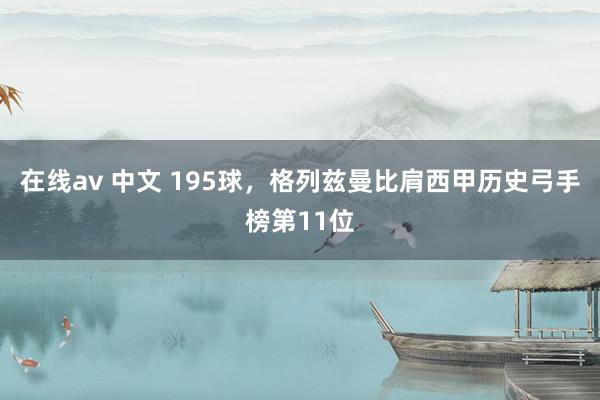 在线av 中文 195球，格列兹曼比肩西甲历史弓手榜第11位